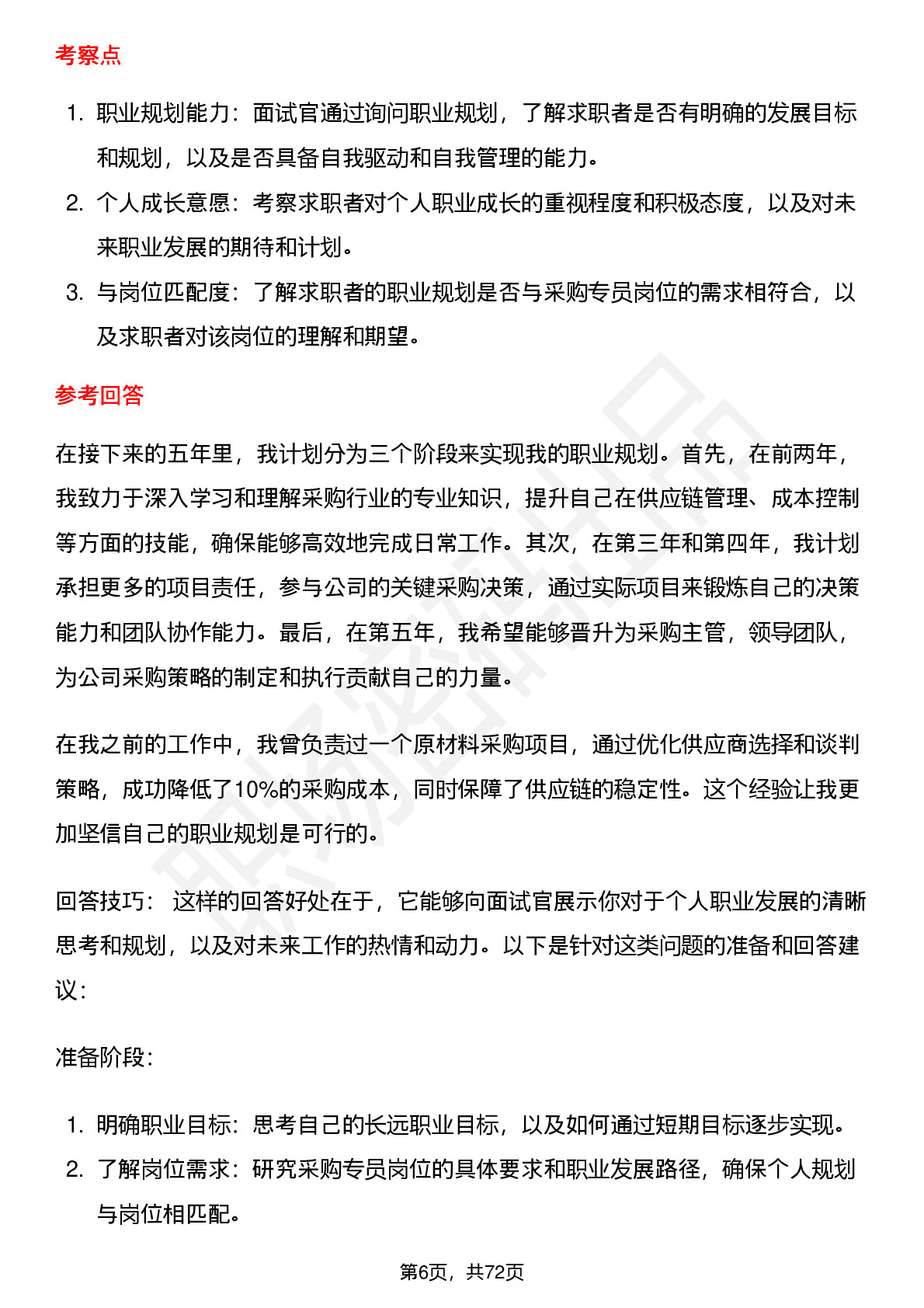 考察点

1. 职业规划能力：面试官通过询问职业规划，了解求职者是否有明确的发展目标和规划，以及是否具备自我驱动和自我管理的能力。
2. 个人成长意愿：考察求职者对个人职业成长的重视程度和积极态度，以及对未来职业发展的期待和计划。
3. 与岗位匹配度：了解求职者的职业规划是否与采购专员岗位的需求相符合，以及求职者对该岗位的理解和期望。

参考回答

在接下来的五年里，我计划分为三个阶段来实现我的职业规划。首先，在前两年，我致力于深入学习和理解采购行业的专业知识，提升自己在供应链管理、成本控制等方面的技能，确保能够高效地完成日常工作。其次，在第三年和第四年，我计划承担更多的项目责任，参与公司的关键采购决策，通过实际项目来锻炼自己的决策能力和团队协作能力。最后，在第五年，我希望能够晋升为采购主管，领导团队，为公司采购策略的制定和执行贡献自己的力量。

在我之前的工作中，我曾负责过一个原材料采购项目，通过优化供应商选择和谈判策略，成功降低了10%的采购成本，同时保障了供应链的稳定性。这个经验让我更加坚信自己的职业规划是可行的。

回答技巧： 这样的回答好处在于，它能够向面试官展示你对于个人职业发展的清晰思考和规划，以及对未来工作的热情和动力。以下是针对这类问题的准备和回答建议：

准备阶段：

1. 明确职业目标：思考自己的长远职业目标，以及如何通过短期目标逐步实现。
2. 了解岗位需求：研究采购专员岗位的具体要求和职业发展路径，确保个人规划与岗位相匹配。

第6页，共72页